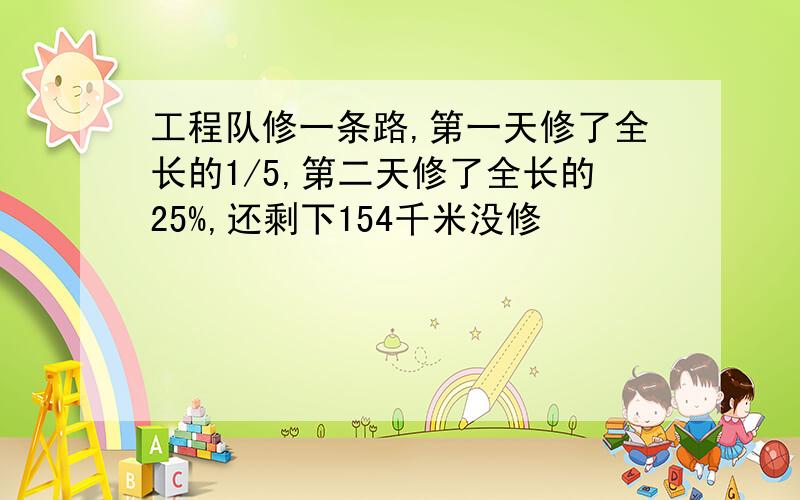 工程队修一条路,第一天修了全长的1/5,第二天修了全长的25%,还剩下154千米没修

A
B
C